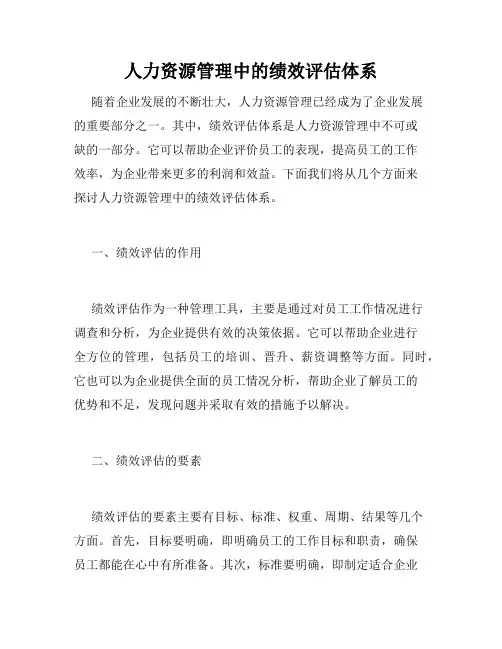 人力资源管理中的绩效评估体系

随着企业发展的不断壮大，人力资源管理已经成为了企业发展的重要部分之一。其中，绩效评估体系是人力资源管理中不可或缺的一部分。它可以帮助企业评价员工的表现，提高员工的工作效率，为企业带来更多的利润和效益。下面我们将从几个方面来探讨人力资源管理中的绩效评估体系。

一、绩效评估的作用

绩效评估作为一种管理工具，主要是通过对员工工作情况进行调查和分析，为企业提供有效的决策依据。它可以帮助企业进行全方位的管理，包括员工的培训、晋升、薪资调整等方面。同时，它也可以为企业提供全面的员工情况分析，帮助企业了解员工的优势和不足，发现问题并采取有效的措施予以解决。

二、绩效评估的要素

绩效评估的要素主要有目标、标准、权重、周期、结果等几个方面。首先，目标要明确，即明确员工的工作目标和职责，确保员工都能在心中有所准备。其次，标准要明确，即制定适合企业